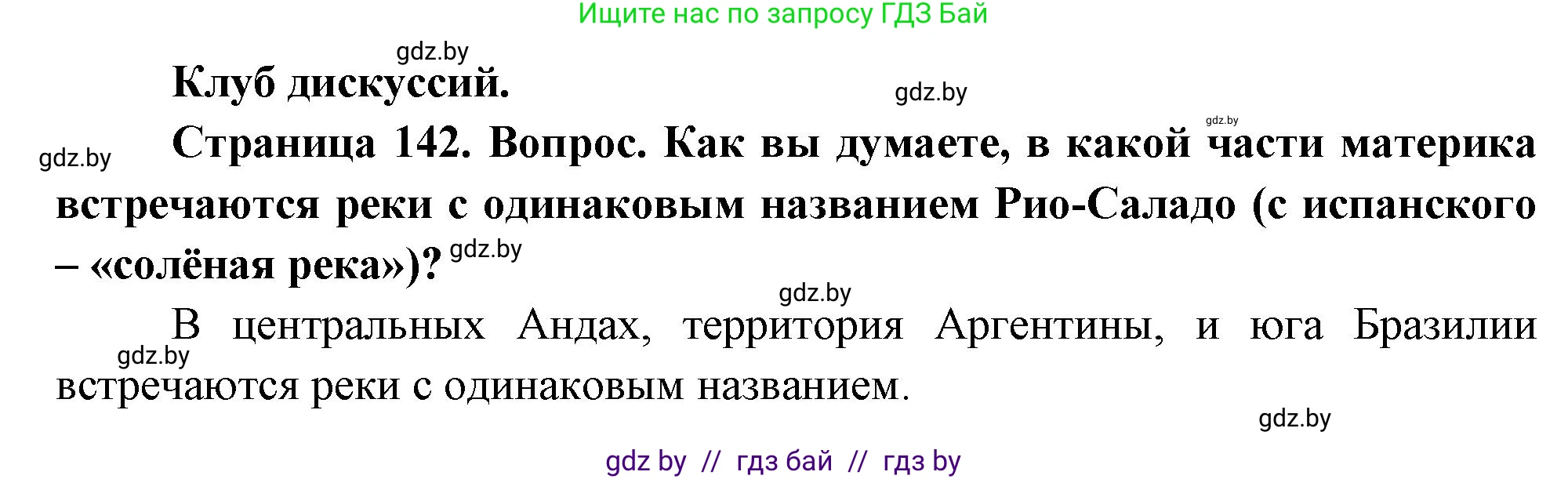 Ищите нас по запросу ГДЗ Бай

gdz.by

**Клуб дискуссий.**

gdz.by

gdz.by

gdz.by

**Страница 142. Вопрос. Как вы думаете, в какой части материка встречаются реки с одинаковым названием Рио-Саладо (с испанского – «солёная река»)?** gdz.by

gdz.by

В центральных Андах, территория Аргентины, и юга Бразилии встречаются реки с одинаковым названием.

gdz.by

gdz.by

gdz by // гдз бай // гдз by